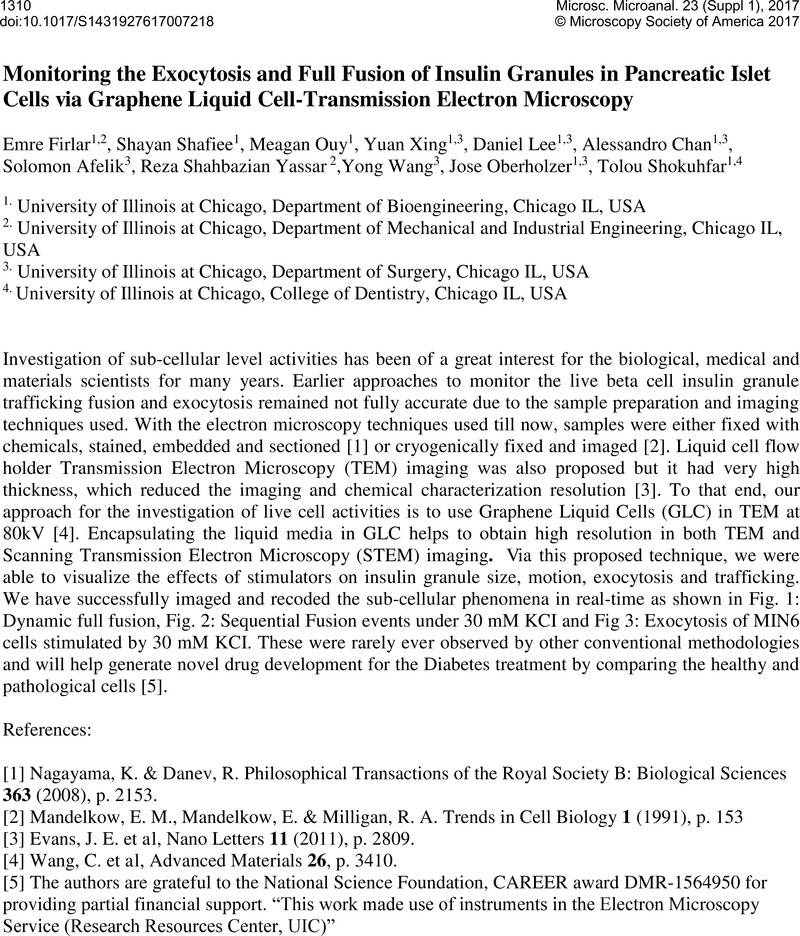 1310
doi:10.1017/S1431927617007218

Microsc. Microanal. 23 (Suppl 1), 2017
© Microscopy Society of America 2017

Monitoring the Exocytosis and Full Fusion of Insulin Granules in Pancreatic Islet Cells via Graphene Liquid Cell-Transmission Electron Microscopy

Emre Firlar$^{1,2}$, Shayan Shafiee$^{1}$, Meagan Ouy$^{1}$, Yuan Xing$^{1,3}$, Daniel Lee$^{1,3}$, Alessandro Chan$^{1,3}$, Solomon Afelik$^{3}$, Reza Shahbazian Yassar $^{2}$,Yong Wang$^{3}$, Jose Oberholzer$^{1,3}$, Tolou Shokuhfar$^{1,4}$

$^{1.}$ University of Illinois at Chicago, Department of Bioengineering, Chicago IL, USA
$^{2.}$ University of Illinois at Chicago, Department of Mechanical and Industrial Engineering, Chicago IL, USA
$^{3.}$ University of Illinois at Chicago, Department of Surgery, Chicago IL, USA
$^{4.}$ University of Illinois at Chicago, College of Dentistry, Chicago IL, USA

Investigation of sub-cellular level activities has been of a great interest for the biological, medical and materials scientists for many years. Earlier approaches to monitor the live beta cell insulin granule trafficking fusion and exocytosis remained not fully accurate due to the sample preparation and imaging techniques used. With the electron microscopy techniques used till now, samples were either fixed with chemicals, stained, embedded and sectioned [1] or cryogenically fixed and imaged [2]. Liquid cell flow holder Transmission Electron Microscopy (TEM) imaging was also proposed but it had very high thickness, which reduced the imaging and chemical characterization resolution [3]. To that end, our approach for the investigation of live cell activities is to use Graphene Liquid Cells (GLC) in TEM at 80kV [4]. Encapsulating the liquid media in GLC helps to obtain high resolution in both TEM and Scanning Transmission Electron Microscopy (STEM) imaging. Via this proposed technique, we were able to visualize the effects of stimulators on insulin granule size, motion, exocytosis and trafficking. We have successfully imaged and recoded the sub-cellular phenomena in real-time as shown in Fig. 1: Dynamic full fusion, Fig. 2: Sequential Fusion events under 30 mM KCI and Fig 3: Exocytosis of MIN6 cells stimulated by 30 mM KCI. These were rarely ever observed by other conventional methodologies and will help generate novel drug development for the Diabetes treatment by comparing the healthy and pathological cells [5].

References:

[1] Nagayama, K. & Danev, R. Philosophical Transactions of the Royal Society B: Biological Sciences 363 (2008), p. 2153.
[2] Mandelkow, E. M., Mandelkow, E. & Milligan, R. A. Trends in Cell Biology 1 (1991), p. 153
[3] Evans, J. E. et al, Nano Letters 11 (2011), p. 2809.
[4] Wang, C. et al, Advanced Materials 26, p. 3410.
[5] The authors are grateful to the National Science Foundation, CAREER award DMR-1564950 for providing partial financial support. “This work made use of instruments in the Electron Microscopy Service (Research Resources Center, UIC)”